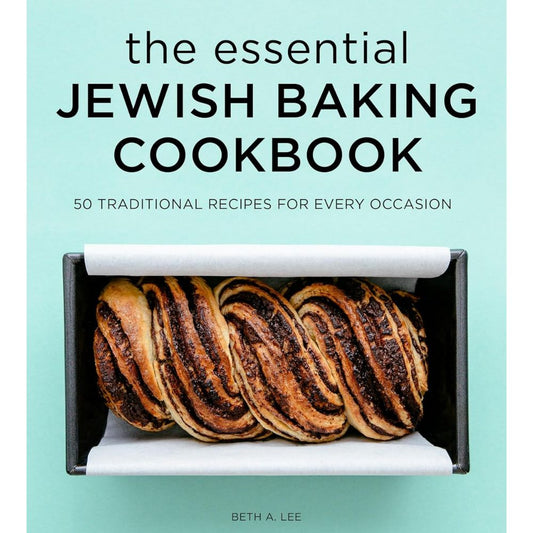 the essential
JEWISH BAKING
COOKBOOK

50 TRADITIONAL RECIPES FOR EVERY OCCASION

BETH A. LEE